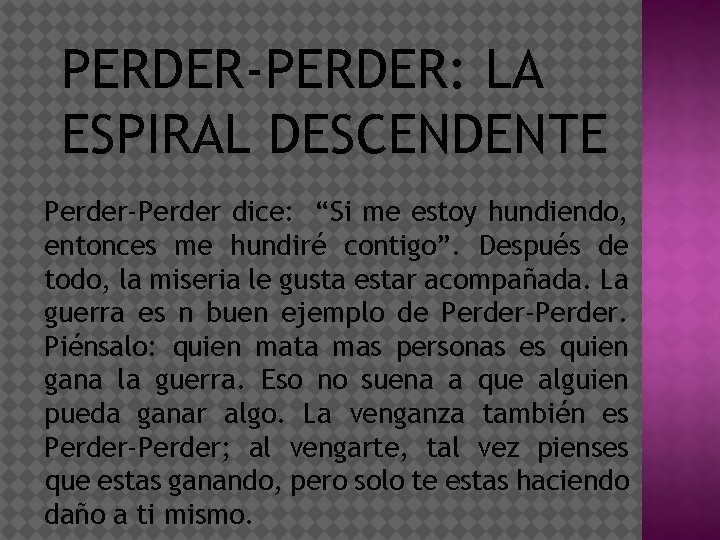 PERDER-PERDER: LA ESPIRAL DESCENDENTE

Perder-Perder dice: “Si me estoy hundiendo, entonces me hundiré contigo”. Después de todo, la miseria le gusta estar acompañada. La guerra es n buen ejemplo de Perder-Perder. Piénsalo: quien mata mas personas es quien gana la guerra. Eso no suena a que alguien pueda ganar algo. La venganza también es Perder-Perder; al vengarte, tal vez pienses que estas ganando, pero solo te estas haciendo daño a ti mismo.